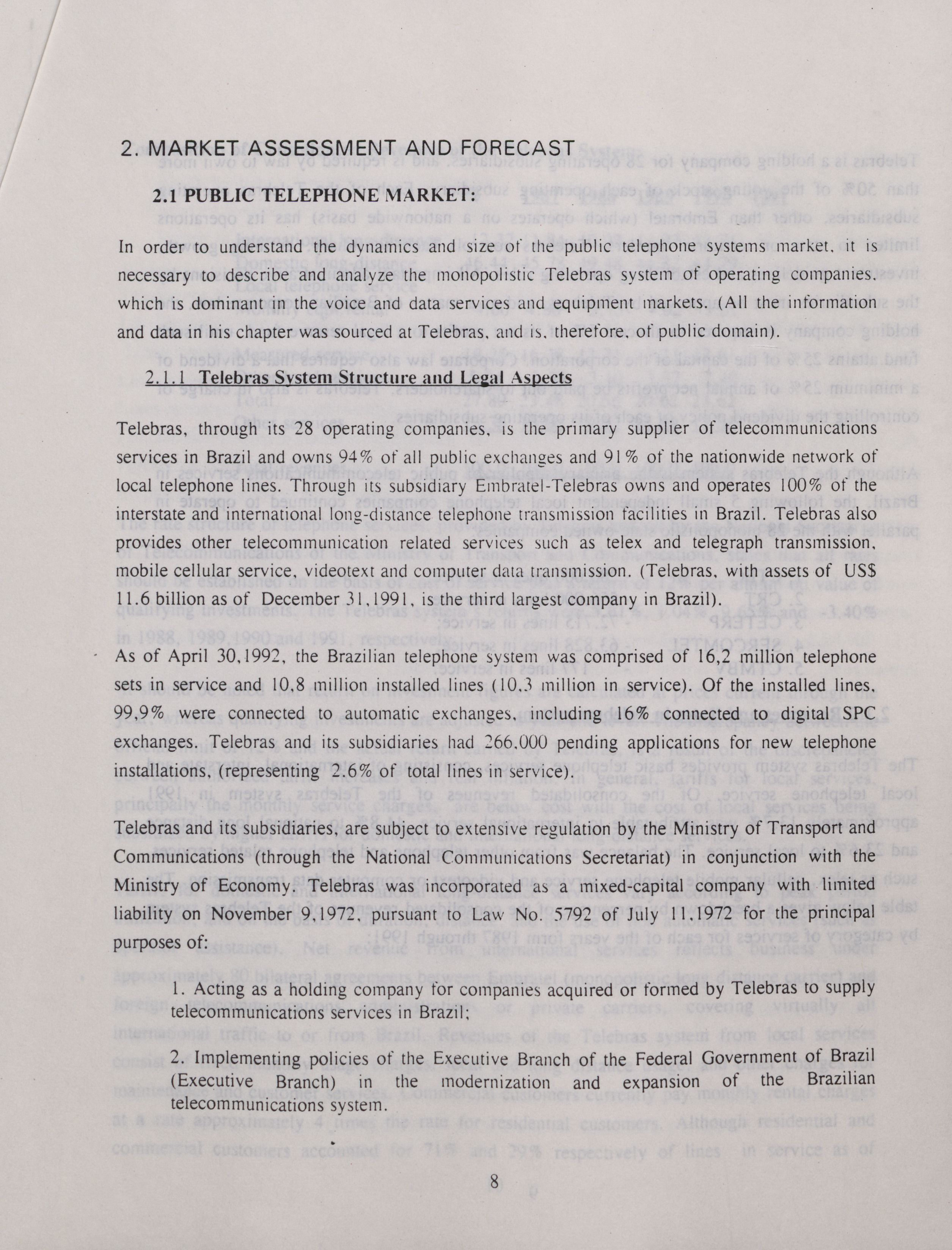 2. MARKET ASSESSMENT AND FORECAST

2.1 PUBLIC TELEPHONE MARKET:

In order to understand the dynamics and size of the public telephone systems market, it is necessary to describe and analyze the monopolistic Telebras system of operating companies, which is dominant in the voice and data services and equipment markets. (All the information and data in his chapter was sourced at Telebras, and is, therefore, of public domain).

2.1.1 Telebras System Structure and Legal Aspects

Telebras, through its 28 operating companies, is the primary supplier of telecommunications services in Brazil and owns 94% of all public exchanges and 91% of the nationwide network of local telephone lines. Through its subsidiary Embratel-Telebras owns and operates 100% of the interstate and international long-distance telephone transmission facilities in Brazil. Telebras also provides other telecommunication related services such as telex and telegraph transmission, mobile cellular service, videotext and computer data transmission. (Telebras, with assets of US$ 11.6 billion as of December 31,1991, is the third largest company in Brazil).

As of April 30,1992, the Brazilian telephone system was comprised of 16,2 million telephone sets in service and 10,8 million installed lines (10,3 million in service). Of the installed lines, 99,9% were connected to automatic exchanges, including 16% connected to digital SPC exchanges. Telebras and its subsidiaries had 266.000 pending applications for new telephone installations, (representing 2.6% of total lines in service).

Telebras and its subsidiaries, are subject to extensive regulation by the Ministry of Transport and Communications (through the National Communications Secretariat) in conjunction with the Ministry of Economy. Telebras was incorporated as a mixed-capital company with limited liability on November 9,1972, pursuant to Law No. 5792 of July 11,1972 for the principal purposes of:

1. Acting as a holding company for companies acquired or formed by Telebras to supply telecommunications services in Brazil;

2. Implementing policies of the Executive Branch of the Federal Government of Brazil (Executive Branch) in the modernization and expansion of the Brazilian telecommunications system.

8